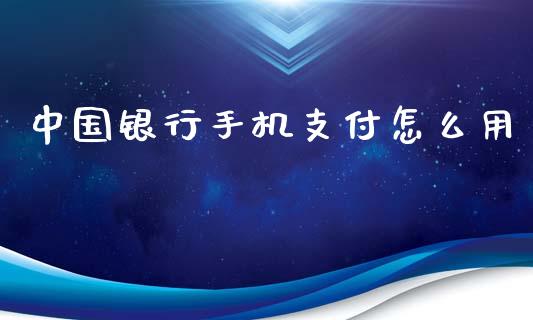 中国银行手机支付怎么用